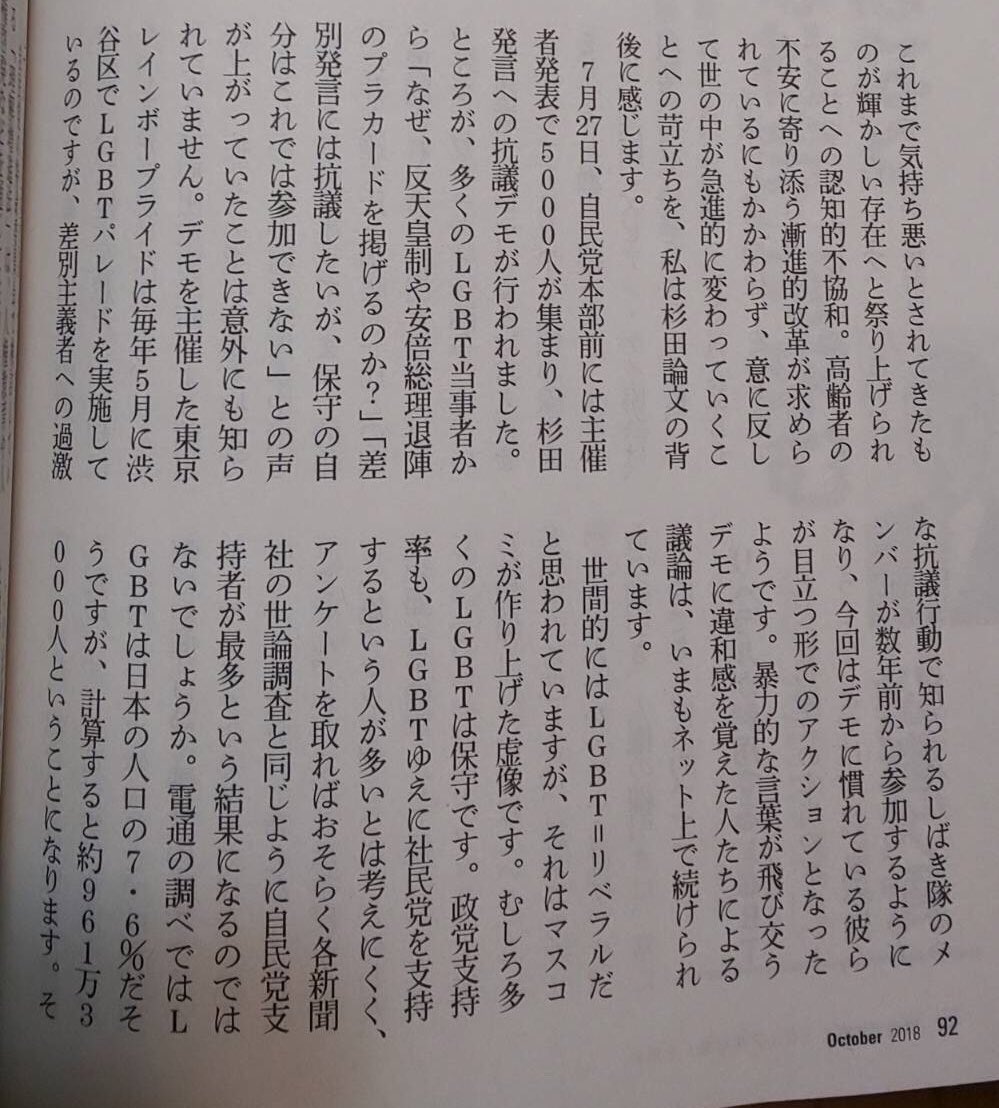 これまで気持ち悪いとされてきたものが輝かしい存在へと祭り上げられることへの認知的不協和。高齢者の不安に寄り添う漸進的改革が求められているにもかかわらず、意に反して世の中が急進的に変わっていくことへの苛立ちを、私は杉田論文の背後に感じます。

7月27日、自民党本部前には主催者発表で5000人が集まり、杉田発言への抗議デモが行われました。ところが、多くのLGBT当事者から「なぜ、反天皇制や安倍総理退陣のプラカードを掲げるのか？」「差別発言には抗議したいが、保守の自分はこれでは参加できない」との声が上がっていたことは意外にも知られていません。デモを主催した東京レインボープライドは毎年5月に渋谷区でLGBTパレードを実施しているのですが、差別主義者への過激な抗議行動で知られるしばき隊のメンバーが数年前から参加するようになり、今回はデモに慣れている彼らが目立つ形でのアクションとなったようです。暴力的な言葉が飛び交うデモに違和感を覚えた人たちによる議論は、いまもネット上で続けられています。

世間的にはLGBT＝リベラルだと思われていますが、それはマスコミが作り上げた虚像です。むしろ多くのLGBTは保守です。政党支持率も、LGBTゆえに社民党を支持するという人が多いとは考えにくく、アンケートを取ればおそらく各新聞社の世論調査と同じように自民党支持者が最多という結果になるのではないでしょうか。電通の調べではLGBTは日本の人口の7・6％だそうですが、計算すると約961万3000人ということになります。そ

October 2018 92